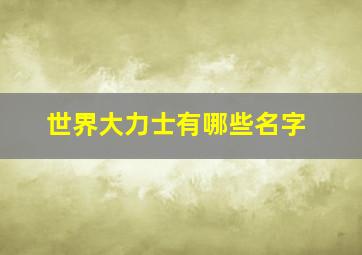 世界大力士有哪些名字